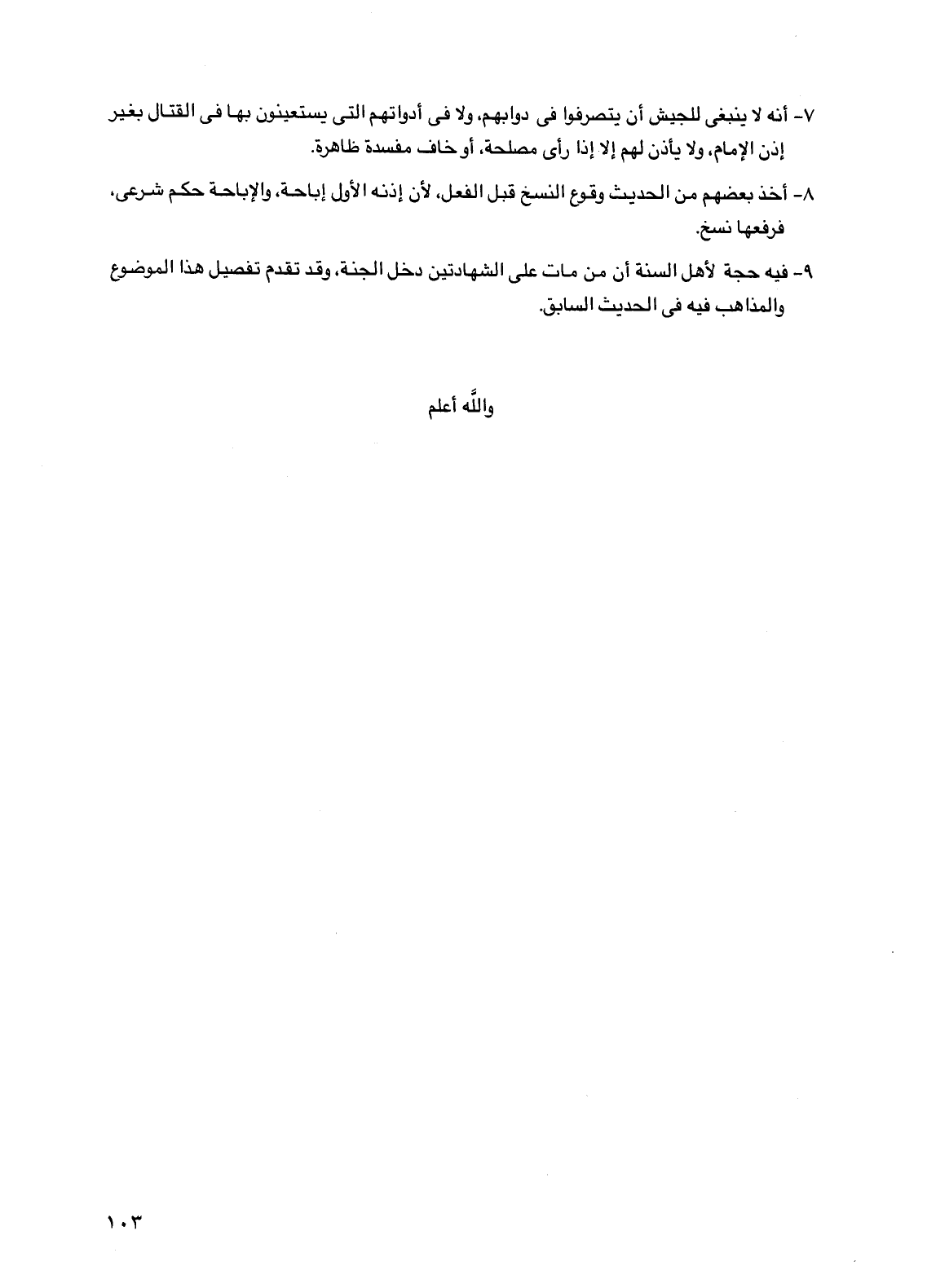 ٧- أنه لا ينبغى للجيش أن يتصرفوا فى دوابهم، ولا فى أدواتهم التى يستعينون بها فى القتال بغير إذن الإمام، ولا يأذن لهم إلا إذا رأى مصلحة، أو خاف مفسدة ظاهرة.

٨- أخذ بعضهم من الحديث وقوع النسخ قبل الفعل، لأن إذنه الأول إباحة، والإباحة حكم شرعى، فرفعها نسخ.

٩- فيه حجة لأهل السنة أن من مات على الشهادتين دخل الجنة، وقد تقدم تفصيل هذا الموضوع والمذاهب فيه فى الحديث السابق.

والله أعلم

١٠٣